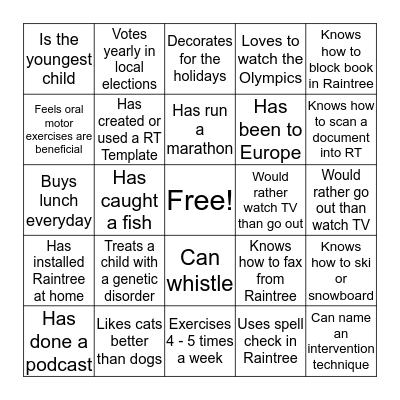 | | | | | |
|---|---|---|---|---|
| Is the youngest child | Votes yearly in local elections | Decorates for the holidays | Loves to watch the Olympics | Knows how to block book in Raintree |
| Feels oral motor exercises are beneficial | Has created or used a RT Template | Has run a marathon | Has been to Europe | Knows how to scan a document into RT |
| Buys lunch everyday | Has caught a fish | Free! | Would rather watch TV than go out | Would rather go out than watch TV |
| Has installed Raintree at home | Treats a child with a genetic disorder | Can whistle | Knows how to fax from Raintree | Knows how to ski or snowboard |
| Has done a podcast | Likes cats better than dogs | Exercises 4 - 5 times a week | Uses spell check in Raintree | Can name an intervention technique |